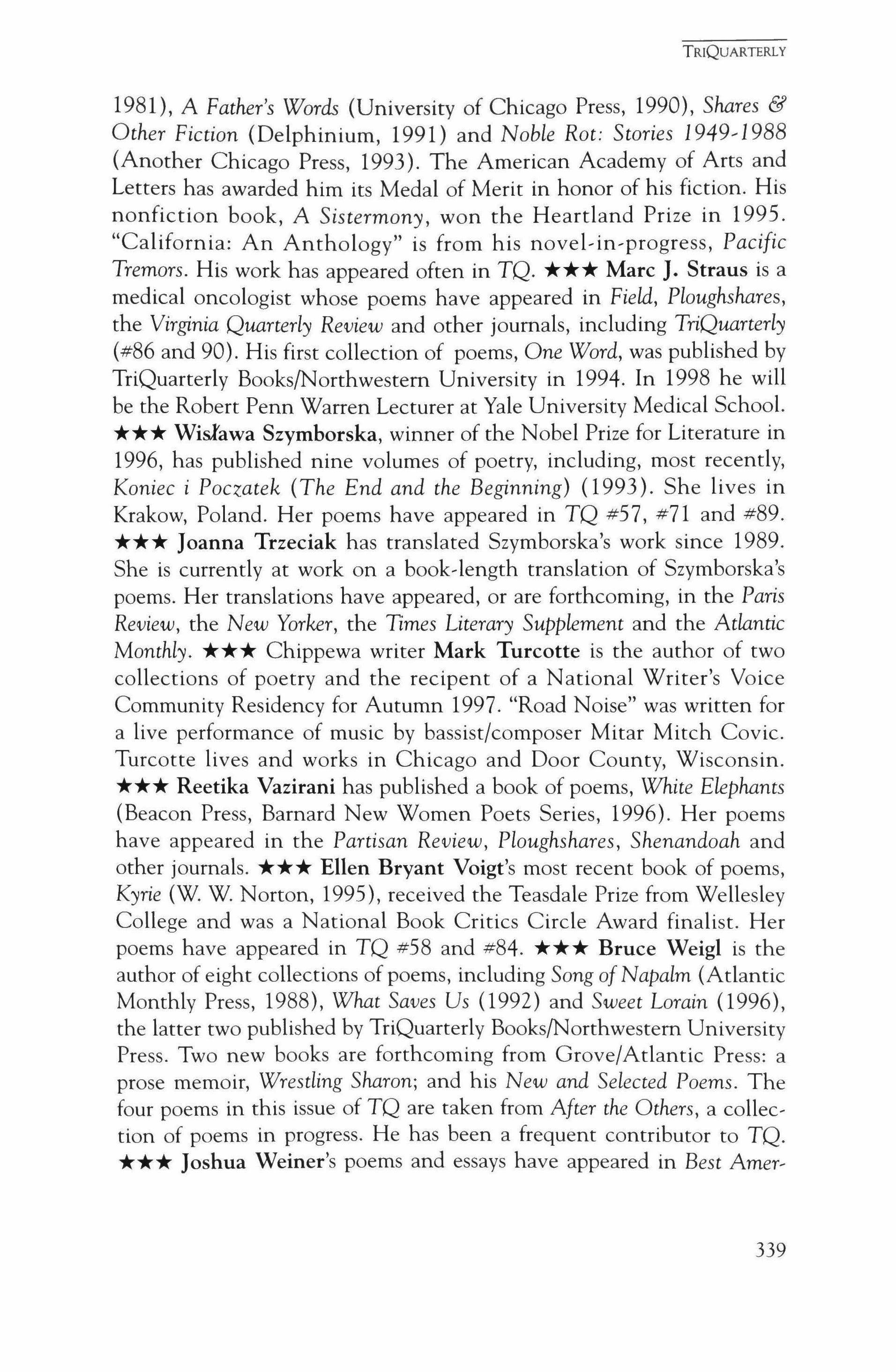 TRIQUARTERLY

1981), A Father's Words (University of Chicago Press, 1990), Shares & Other Fiction (Delphinium, 1991) and Noble Rot: Stories 1949-1988 (Another Chicago Press, 1993). The American Academy of Arts and Letters has awarded him its Medal of Merit in honor of his fiction. His nonfiction book, A Sistermony, won the Heartland Prize in 1995. "California: An Anthology" is from his novel-in-progress, Pacific Tremors. His work has appeared often in TQ. ★★★ Marc J. Straus is a medical oncologist whose poems have appeared in Field, Ploughshares, the Virginia Quarterly Review and other journals, including TriQuarterly (#86 and 90). His first collection of poems, One Word, was published by TriQuarterly Books/Northwestern University in 1994. In 1998 he will be the Robert Penn Warren Lecturer at Yale University Medical School. ★★★ Wisława Szymborska, winner of the Nobel Prize for Literature in 1996, has published nine volumes of poetry, including, most recently, Koniec i Poczatek (The End and the Beginning) (1993). She lives in Krakow, Poland. Her poems have appeared in TQ #57, #71 and #89. ★★★ Joanna Trzeciak has translated Szymborska's work since 1989. She is currently at work on a book-length translation of Szymborska's poems. Her translations have appeared, or are forthcoming, in the Paris Review, the New Yorker, the Times Literary Supplement and the Atlantic Monthly. ★★★ Chippewa writer Mark Turcotte is the author of two collections of poetry and the recipent of a National Writer's Voice Community Residency for Autumn 1997. "Road Noise" was written for a live performance of music by bassist/composer Mitar Mitch Covic. Turcotte lives and works in Chicago and Door County, Wisconsin. ★★★ Reetika Vazirani has published a book of poems, White Elephants (Beacon Press, Barnard New Women Poets Series, 1996). Her poems have appeared in the Partisan Review, Ploughshares, Shenandoah and other journals. ★★★ Ellen Bryant Voigt's most recent book of poems, Kyrie (W. W. Norton, 1995), received the Teasdale Prize from Wellesley College and was a National Book Critics Circle Award finalist. Her poems have appeared in TQ #58 and #84. ★★★ Bruce Weigl is the author of eight collections of poems, including Song of Napalm (Atlantic Monthly Press, 1988), What Saves Us (1992) and Sweet Lorain (1996), the latter two published by TriQuarterly Books/Northwestern University Press. Two new books are forthcoming from Grove/Atlantic Press: a prose memoir, Wrestling Sharon; and his New and Selected Poems. The four poems in this issue of TQ are taken from After the Others, a collection of poems in progress. He has been a frequent contributor to TQ. ★★★ Joshua Weiner's poems and essays have appeared in Best Amer-

339